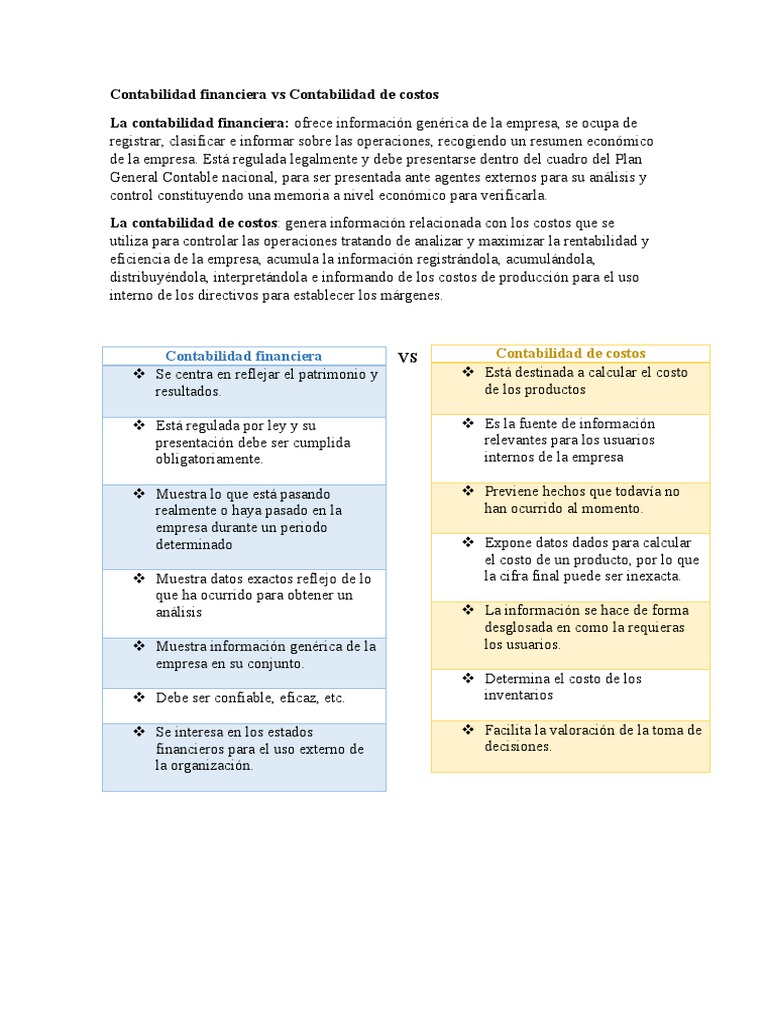 Contabilidad financiera vs Contabilidad de costos

La contabilidad financiera: ofrece información genérica de la empresa, se ocupa de registrar, clasificar e informar sobre las operaciones, recogiendo un resumen económico de la empresa. Está regulada legalmente y debe presentarse dentro del cuadro del Plan General Contable nacional, para ser presentada ante agentes externos para su análisis y control constituyendo una memoria a nivel económico para verificarla.

La contabilidad de costos: genera información relacionada con los costos que se utiliza para controlar las operaciones tratando de analizar y maximizar la rentabilidad y eficiencia de la empresa, acumula la información registrándola, acumulándola, distribuyéndola, interpretándola e informando de los costos de producción para el uso interno de los directivos para establecer los márgenes.

Contabilidad financiera

❖ Se centra en reflejar el patrimonio y resultados.

❖ Está regulada por ley y su presentación debe ser cumplida obligatoriamente.

❖ Muestra lo que está pasando realmente o haya pasado en la empresa durante un periodo determinado

❖ Muestra datos exactos reflejo de lo que ha ocurrido para obtener un análisis

❖ Muestra información genérica de la empresa en su conjunto.

❖ Debe ser confiable, eficaz, etc.

❖ Se interesa en los estados financieros para el uso externo de la organización.

VS

Contabilidad de costos

❖ Está destinada a calcular el costo de los productos

❖ Es la fuente de información relevantes para los usuarios internos de la empresa

❖ Previene hechos que todavía no han ocurrido al momento.

❖ Expone datos dados para calcular el costo de un producto, por lo que la cifra final puede ser inexacta.

❖ La información se hace de forma desglosada en como la requieras los usuarios.

❖ Determina el costo de los inventarios

❖ Facilita la valoración de la toma de decisiones.